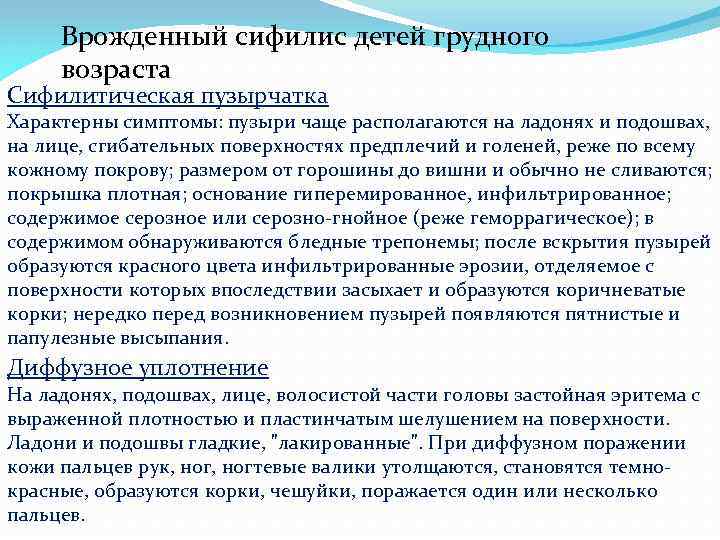 Врожденный сифилис детей грудного возраста

Сифилитическая пузырчатка

Характерны симптомы: пузыри чаще располагаются на ладонях и подошвах, на лице, сгибательных поверхностях предплечий и голеней, реже по всему кожному покрову; размером от горошины до вишни и обычно не сливаются; покрышка плотная; основание гиперемированное, инфильтрированное; содержимое серозное или серозно-гнойное (реже геморрагическое); в содержимом обнаруживаются бледные трепонемы; после вскрытия пузырей образуются красного цвета инфильтрированные эрозии, отделяемое с поверхности которых впоследствии засыхает и образуются коричневатые корки; нередко перед возникновением пузырей появляются пятнистые и папулезные высыпания.

Диффузное уплотнение

На ладонях, подошвах, лице, волосистой части головы застойная эритема с выраженной плотностью и пластинчатым шелушением на поверхности. Ладони и подошвы гладкие, "лакированные". При диффузном поражении кожи пальцев рук, ног, ногтевые валики утолщаются, становятся темно-красные, образуются корки, чешуйки, поражается один или несколько пальцев.